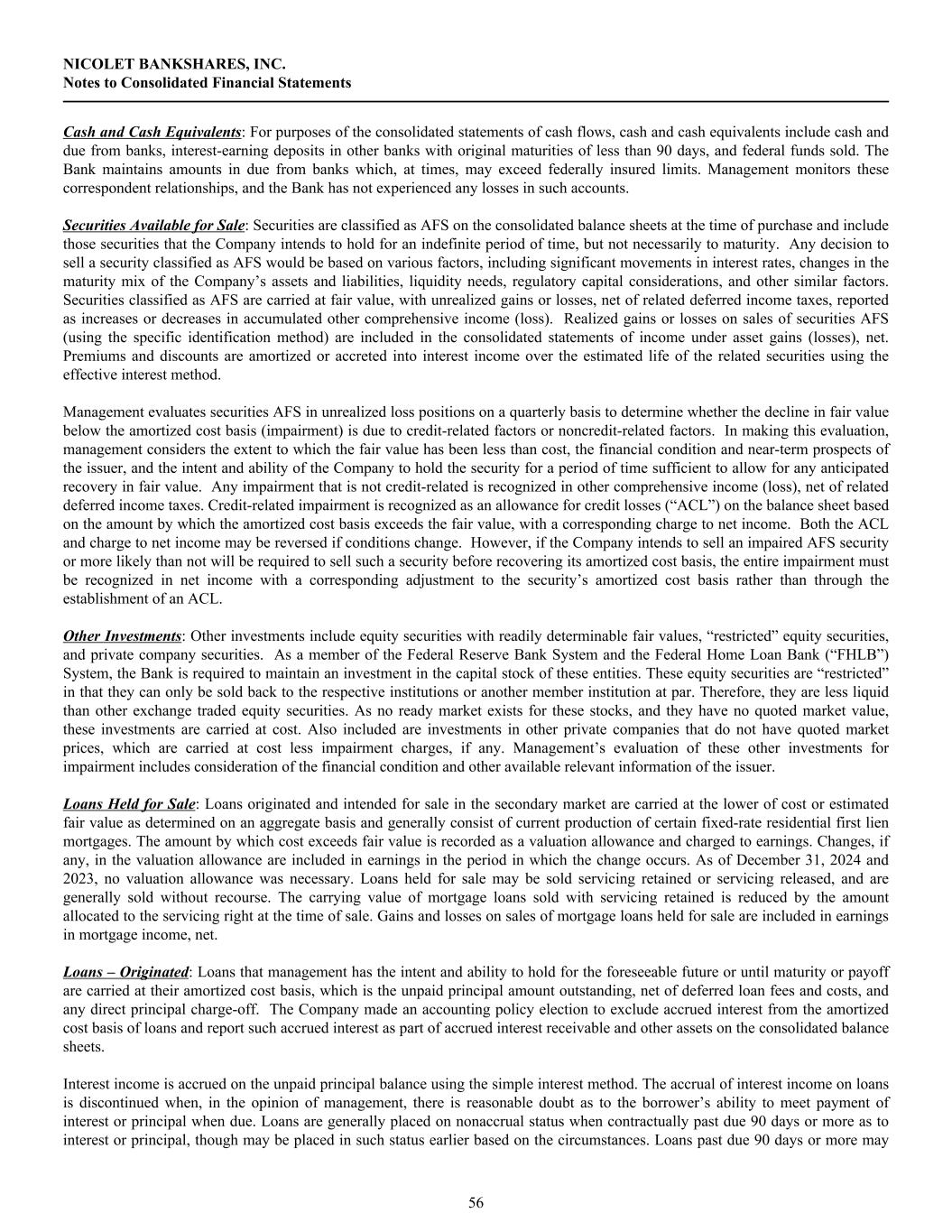 NICOLET BANKSHARES, INC.
Notes to Consolidated Financial Statements

Cash and Cash Equivalents: For purposes of the consolidated statements of cash flows, cash and cash equivalents include cash and due from banks, interest-earning deposits in other banks with original maturities of less than 90 days, and federal funds sold. The Bank maintains amounts in due from banks which, at times, may exceed federally insured limits. Management monitors these correspondent relationships, and the Bank has not experienced any losses in such accounts.

Securities Available for Sale: Securities are classified as AFS on the consolidated balance sheets at the time of purchase and include those securities that the Company intends to hold for an indefinite period of time, but not necessarily to maturity. Any decision to sell a security classified as AFS would be based on various factors, including significant movements in interest rates, changes in the maturity mix of the Company's assets and liabilities, liquidity needs, regulatory capital considerations, and other similar factors. Securities classified as AFS are carried at fair value, with unrealized gains or losses, net of related deferred income taxes, reported as increases or decreases in accumulated other comprehensive income (loss). Realized gains or losses on sales of securities AFS (using the specific identification method) are included in the consolidated statements of income under asset gains (losses), net. Premiums and discounts are amortized or accreted into interest income over the estimated life of the related securities using the effective interest method.

Management evaluates securities AFS in unrealized loss positions on a quarterly basis to determine whether the decline in fair value below the amortized cost basis (impairment) is due to credit-related factors or noncredit-related factors. In making this evaluation, management considers the extent to which the fair value has been less than cost, the financial condition and near-term prospects of the issuer, and the intent and ability of the Company to hold the security for a period of time sufficient to allow for any anticipated recovery in fair value. Any impairment that is not credit-related is recognized in other comprehensive income (loss), net of related deferred income taxes. Credit-related impairment is recognized as an allowance for credit losses ("ACL") on the balance sheet based on the amount by which the amortized cost basis exceeds the fair value, with a corresponding charge to net income. Both the ACL and charge to net income may be reversed if conditions change. However, if the Company intends to sell an impaired AFS security or more likely than not will be required to sell such a security before recovering its amortized cost basis, the entire impairment must be recognized in net income with a corresponding adjustment to the security's amortized cost basis rather than through the establishment of an ACL.

Other Investments: Other investments include equity securities with readily determinable fair values, "restricted" equity securities, and private company securities. As a member of the Federal Reserve Bank System and the Federal Home Loan Bank ("FHLB") System, the Bank is required to maintain an investment in the capital stock of these entities. These equity securities are "restricted" in that they can only be sold back to the respective institutions or another member institution at par. Therefore, they are less liquid than other exchange traded equity securities. As no ready market exists for these stocks, and they have no quoted market value, these investments are carried at cost. Also included are investments in other private companies that do not have quoted market prices, which are carried at cost less impairment charges, if any. Management's evaluation of these other investments for impairment includes consideration of the financial condition and other available relevant information of the issuer.

Loans Held for Sale: Loans originated and intended for sale in the secondary market are carried at the lower of cost or estimated fair value as determined on an aggregate basis and generally consist of current production of certain fixed-rate residential first lien mortgages. The amount by which cost exceeds fair value is recorded as a valuation allowance and charged to earnings. Changes, if any, in the valuation allowance are included in earnings in the period in which the change occurs. As of December 31, 2024 and 2023, no valuation allowance was necessary. Loans held for sale may be sold servicing retained or servicing released, and are generally sold without recourse. The carrying value of mortgage loans sold with servicing retained is reduced by the amount allocated to the servicing right at the time of sale. Gains and losses on sales of mortgage loans held for sale are included in earnings in mortgage income, net.

Loans – Originated: Loans that management has the intent and ability to hold for the foreseeable future or until maturity or payoff are carried at their amortized cost basis, which is the unpaid principal amount outstanding, net of deferred loan fees and costs, and any direct principal charge-off. The Company made an accounting policy election to exclude accrued interest from the amortized cost basis of loans and report such accrued interest as part of accrued interest receivable and other assets on the consolidated balance sheets.

Interest income is accrued on the unpaid principal balance using the simple interest method. The accrual of interest income on loans is discontinued when, in the opinion of management, there is reasonable doubt as to the borrower's ability to meet payment of interest or principal when due. Loans are generally placed on nonaccrual status when contractually past due 90 days or more as to interest or principal, though may be placed in such status earlier based on the circumstances. Loans past due 90 days or more may

56